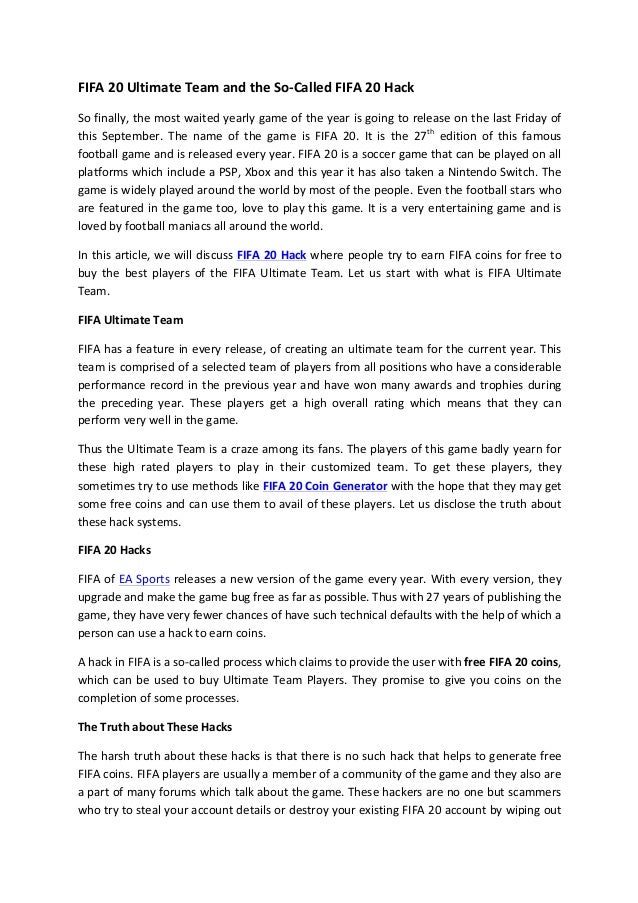 FIFA 20 Ultimate Team and the So-Called FIFA 20 Hack

So finally, the most waited yearly game of the year is going to release on the last Friday of this September. The name of the game is FIFA 20. It is the 27$^{th}$ edition of this famous football game and is released every year. FIFA 20 is a soccer game that can be played on all platforms which include a PSP, Xbox and this year it has also taken a Nintendo Switch. The game is widely played around the world by most of the people. Even the football stars who are featured in the game too, love to play this game. It is a very entertaining game and is loved by football maniacs all around the world.

In this article, we will discuss FIFA 20 Hack where people try to earn FIFA coins for free to buy the best players of the FIFA Ultimate Team. Let us start with what is FIFA Ultimate Team.

FIFA Ultimate Team

FIFA has a feature in every release, of creating an ultimate team for the current year. This team is comprised of a selected team of players from all positions who have a considerable performance record in the previous year and have won many awards and trophies during the preceding year. These players get a high overall rating which means that they can perform very well in the game.

Thus the Ultimate Team is a craze among its fans. The players of this game badly yearn for these high rated players to play in their customized team. To get these players, they sometimes try to use methods like FIFA 20 Coin Generator with the hope that they may get some free coins and can use them to avail of these players. Let us disclose the truth about these hack systems.

FIFA 20 Hacks

FIFA of EA Sports releases a new version of the game every year. With every version, they upgrade and make the game bug free as far as possible. Thus with 27 years of publishing the game, they have very fewer chances of have such technical defaults with the help of which a person can use a hack to earn coins.

A hack in FIFA is a so-called process which claims to provide the user with free FIFA 20 coins, which can be used to buy Ultimate Team Players. They promise to give you coins on the completion of some processes.

The Truth about These Hacks

The harsh truth about these hacks is that there is no such hack that helps to generate free FIFA coins. FIFA players are usually a member of a community of the game and they also are a part of many forums which talk about the game. These hackers are no one but scammers who try to steal your account details or destroy your existing FIFA 20 account by wiping out